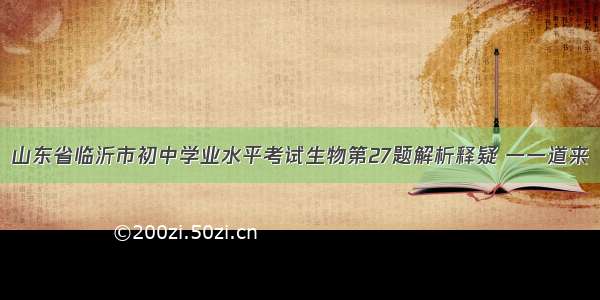 山东省临沂市初中学业水平考试生物第27题解析释疑 一一道来

©200zi.50zi.cn